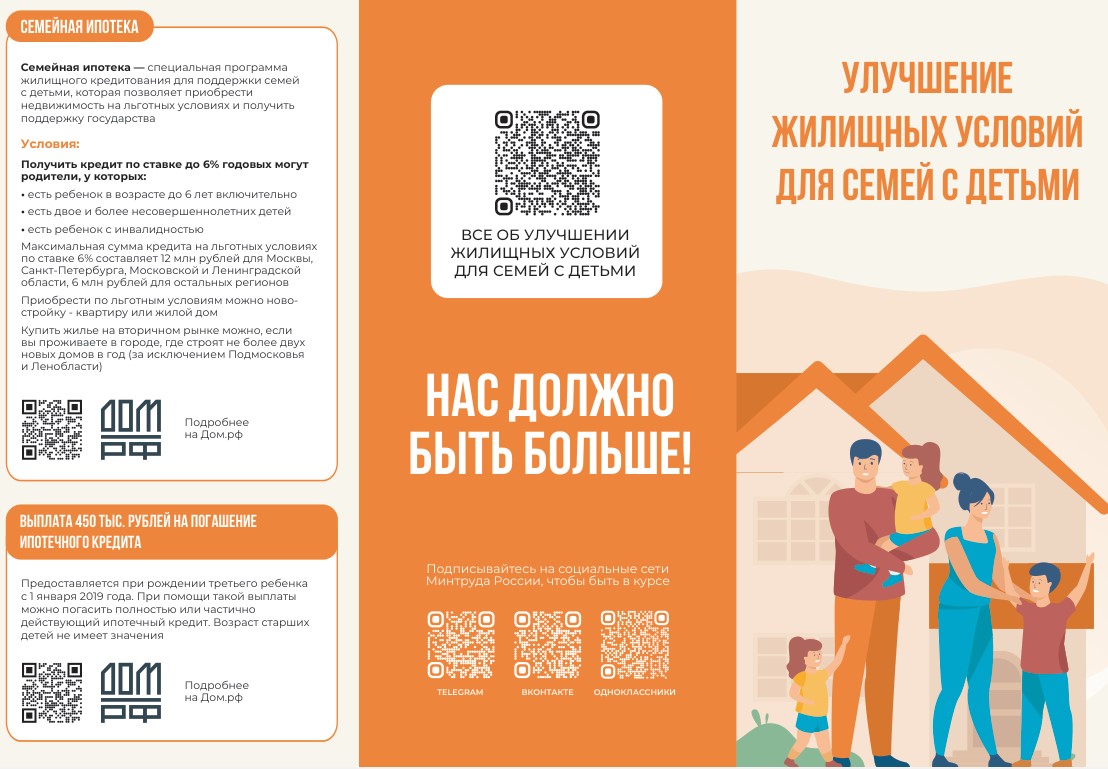 СЕМЕЙНАЯ ИПОТЕКА

Семейная ипотека — специальная программа жилищного кредитования для поддержки семей с детьми, которая позволяет приобрести недвижимость на льготных условиях и получить поддержку государства

Условия:

Получить кредит по ставке до 6% годовых могут родители, у которых:

• есть ребенок в возрасте до 6 лет включительно

• есть двое и более несовершеннолетних детей

• есть ребенок с инвалидностью

Максимальная сумма кредита на льготных условиях по ставке 6% составляет 12 млн рублей для Москвы, Санкт-Петербурга, Московской и Ленинградской области, 6 млн рублей для остальных регионов

Приобрести по льготным условиям можно новостройку - квартиру или жилой дом

Купить жилье на вторичном рынке можно, если вы проживаете в городе, где строят не более двух новых домов в год (за исключением Подмосковья и Ленобласти)

ДОМ РФ

Подробнее на Дом.рф

ВЫПЛАТА 450 ТЫС. РУБЛЕЙ НА ПОГАШЕНИЕ ИПОТЕЧНОГО КРЕДИТА

Предоставляется при рождении третьего ребенка с 1 января 2019 года. При помощи такой выплаты можно погасить полностью или частично действующий ипотечный кредит. Возраст старших детей не имеет значения

ДОМ РФ

Подробнее на Дом.рф

ВСЕ ОБ УЛУЧШЕНИИ ЖИЛИЩНЫХ УСЛОВИЙ ДЛЯ СЕМЕЙ С ДЕТЬМИ

НАС ДОЛЖНО БЫТЬ БОЛЬШЕ!

Подписывайтесь на социальные сети Минтруда России, чтобы быть в курсе

TELEGRAM

ВКОНТАКТЕ

ОДНОКЛАССНИКИ

УЛУЧШЕНИЕ ЖИЛИЩНЫХ УСЛОВИЙ ДЛЯ СЕМЕЙ С ДЕТЬМИ